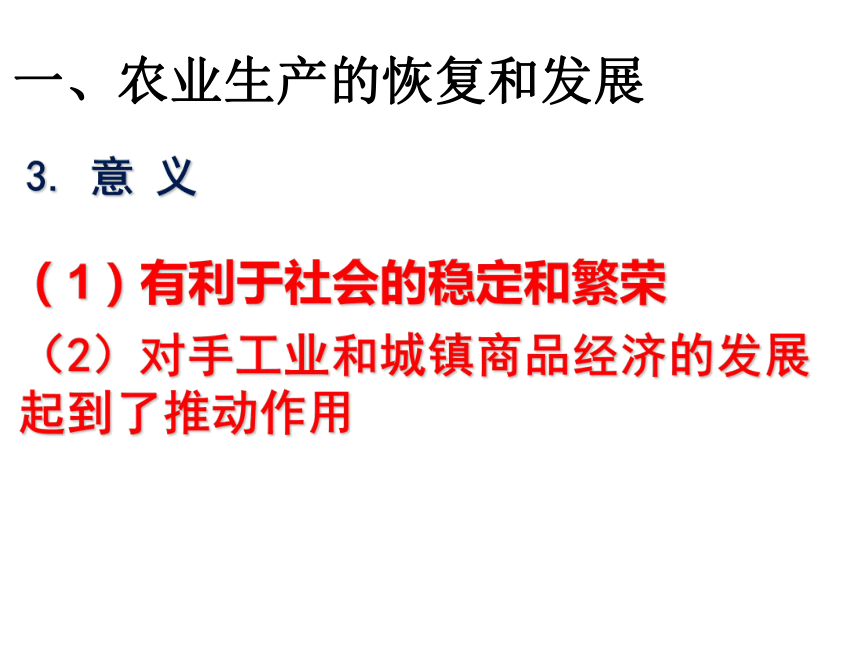 一、农业生产的恢复和发展

3. 意 义

（1）有利于社会的稳定和繁荣

（2）对手工业和城镇商品经济的发展起到了推动作用